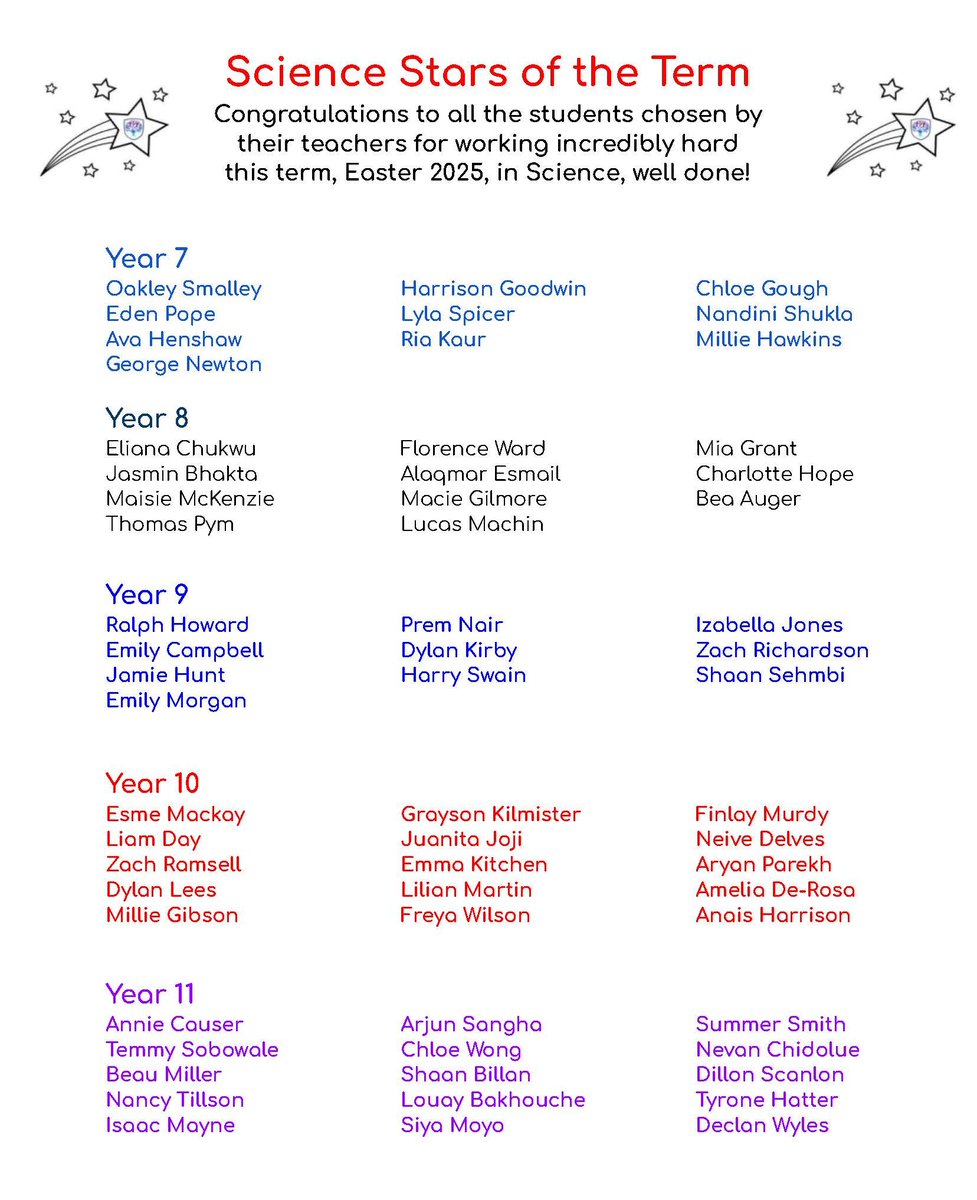 Science Stars of the Term

Congratulations to all the students chosen by their teachers for working incredibly hard this term, Easter 2025, in Science, well done!

Year 7

Oakley Smalley
Eden Pope
Ava Henshaw
George Newton

Harrison Goodwin
Lyla Spicer
Ria Kaur

Chloe Gough
Nandini Shukla
Millie Hawkins

Year 8

Eliana Chukwu
Jasmin Bhakta
Maisie McKenzie
Thomas Pym

Florence Ward
Alaqmar Esmail
Macie Gilmore
Lucas Machin

Mia Grant
Charlotte Hope
Bea Auger

Year 9

Ralph Howard
Emily Campbell
Jamie Hunt
Emily Morgan

Prem Nair
Dylan Kirby
Harry Swain

Izabella Jones
Zach Richardson
Shaan Sehmbi

Year 10

Esme Mackay
Liam Day
Zach Ramsell
Dylan Lees
Millie Gibson

Grayson Kilmister
Juanita Joji
Emma Kitchen
Lilian Martin
Freya Wilson

Finlay Murdy
Neive Delves
Aryan Parekh
Amelia De-Rosa
Anais Harrison

Year 11

Annie Causer
Temmy Sobowale
Beau Miller
Nancy Tillson
Isaac Mayne

Arjun Sangha
Chloe Wong
Shaan Billan
Louay Bakhouche
Siya Moyo

Summer Smith
Nevan Chidolue
Dillon Scanlon
Tyrone Hatter
Declan Wyles